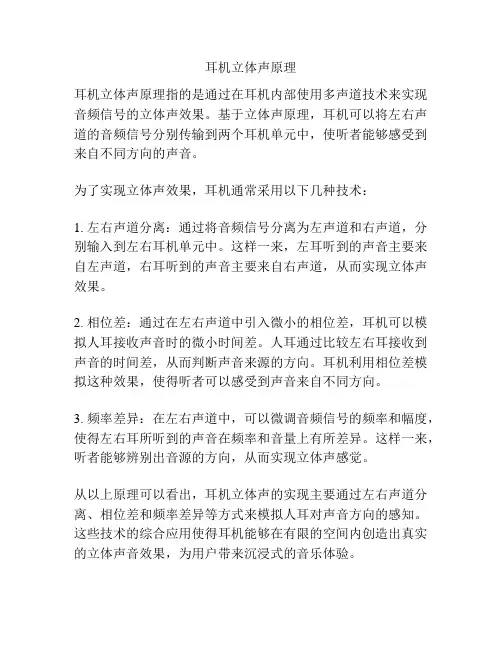 耳机立体声原理

耳机立体声原理指的是通过在耳机内部使用多声道技术来实现音频信号的立体声效果。基于立体声原理，耳机可以将左右声道的音频信号分别传输到两个耳机单元中，使听者能够感受到来自不同方向的声音。

为了实现立体声效果，耳机通常采用以下几种技术：

1. 左右声道分离：通过将音频信号分离为左声道和右声道，分别输入到左右耳机单元中。这样一来，左耳听到的声音主要来自左声道，右耳听到的声音主要来自右声道，从而实现立体声效果。

2. 相位差：通过在左右声道中引入微小的相位差，耳机可以模拟人耳接收声音时的微小时间差。人耳通过比较左右耳接收到声音的时间差，从而判断声音来源的方向。耳机利用相位差模拟这种效果，使得听者可以感受到声音来自不同方向。

3. 频率差异：在左右声道中，可以微调音频信号的频率和幅度，使得左右耳所听到的声音在频率和音量上有所差异。这样一来，听者能够辨别出音源的方向，从而实现立体声感觉。

从以上原理可以看出，耳机立体声的实现主要通过左右声道分离、相位差和频率差异等方式来模拟人耳对声音方向的感知。这些技术的综合应用使得耳机能够在有限的空间内创造出真实的立体声音效果，为用户带来沉浸式的音乐体验。